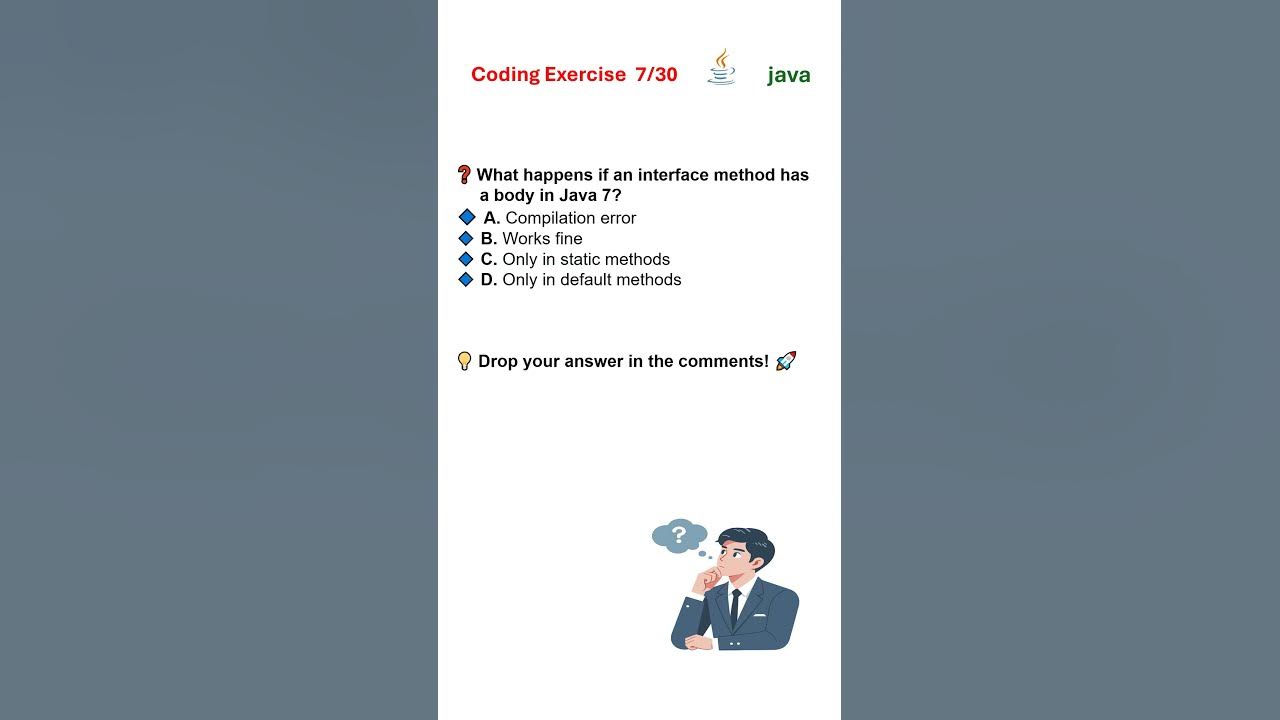 Coding Exercise 7/30 java

❓ What happens if an interface method has a body in Java 7?
🔷 A. Compilation error
🔷 B. Works fine
🔷 C. Only in static methods
🔷 D. Only in default methods

💡 Drop your answer in the comments! 🚀

?